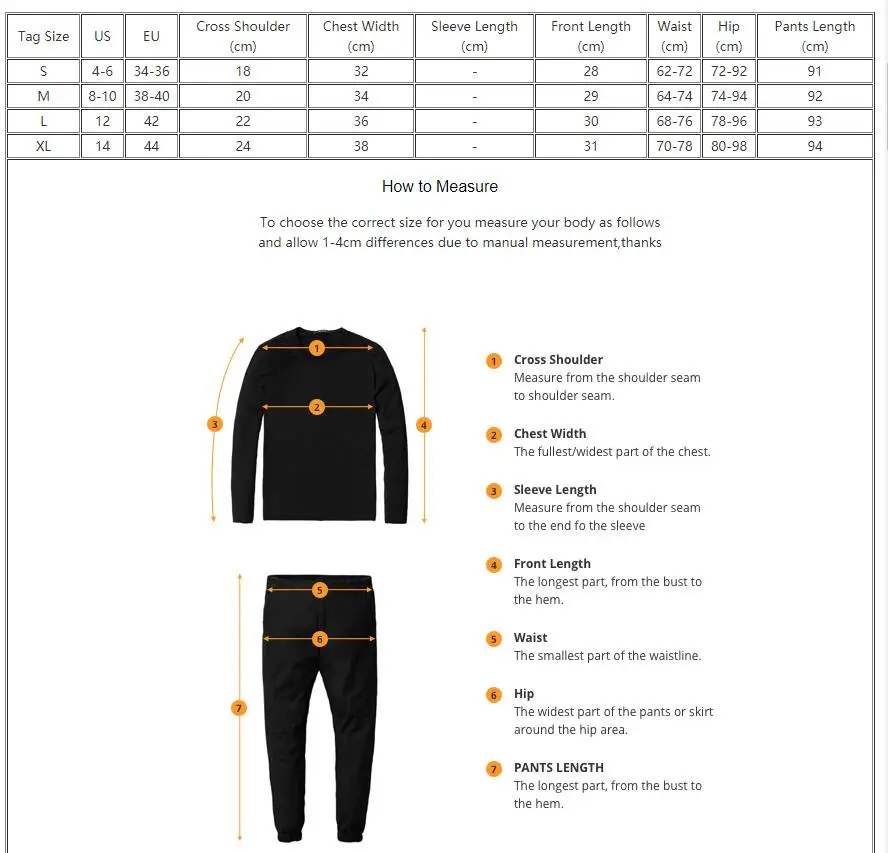 | Tag Size | US | EU | Cross Shoulder (cm) | Chest Width (cm) | Sleeve Length (cm) | Front Length (cm) | Waist (cm) | Hip (cm) | Pants Length (cm) |
|---|---|---|---|---|---|---|---|---|---|
| S | 4-6 | 34-36 | 18 | 32 | - | 28 | 62-72 | 72-92 | 91 |
| M | 8-10 | 38-40 | 20 | 34 | - | 29 | 64-74 | 74-94 | 92 |
| L | 12 | 42 | 22 | 36 | - | 30 | 68-76 | 78-96 | 93 |
| XL | 14 | 44 | 24 | 38 | - | 31 | 70-78 | 80-98 | 94 |

How to Measure

To choose the correct size for you measure your body as follows and allow 1-4cm differences due to manual measurement,thanks

1 2 3 4 5 6 7

1 Cross Shoulder
Measure from the shoulder seam to shoulder seam.

2 Chest Width
The fullest/widest part of the chest.

3 Sleeve Length
Measure from the shoulder seam to the end fo the sleeve

4 Front Length
The longest part, from the bust to the hem.

5 Waist
The smallest part of the waistline.

6 Hip
The widest part of the pants or skirt around the hip area.

7 PANTS LENGTH
The longest part, from the bust to the hem.